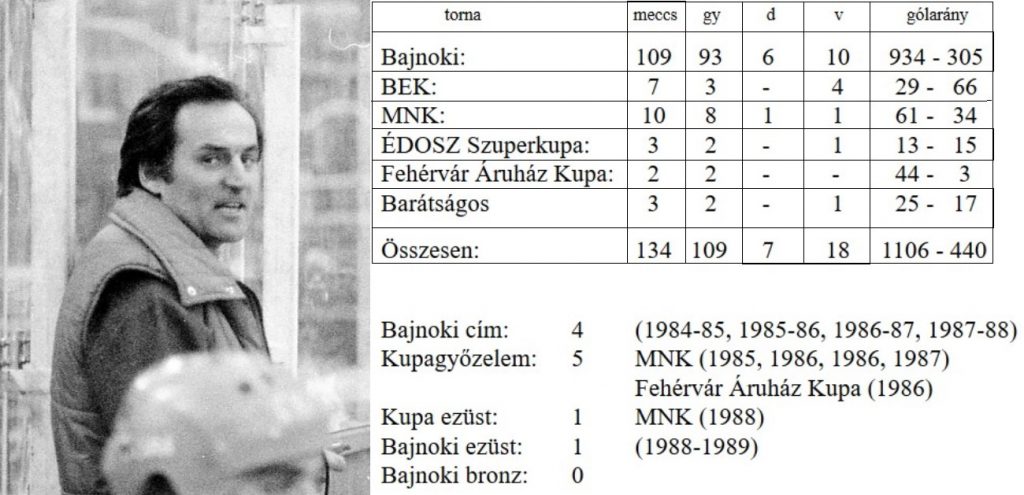 | torna | meccs | gy | d | v | gólarány |
|---|---|---|---|---|---|
| Bajnoki: | 109 | 93 | 6 | 10 | 934 - 305 |
| BEK: | 7 | 3 | - | 4 | 29 - 66 |
| MNK: | 10 | 8 | 1 | 1 | 61 - 34 |
| ÉDOSZ Szuperkupa: | 3 | 2 | - | 1 | 13 - 15 |
| Fehérvár Áruház Kupa: | 2 | 2 | - | - | 44 - 3 |
| Barátságos | 3 | 2 | - | 1 | 25 - 17 |
| Összesen: | 134 | 109 | 7 | 18 | 1106 - 440 |

Bajnoki cím: 4 (1984-85, 1985-86, 1986-87, 1987-88)
Kupagyőzelem: 5 MNK (1985, 1986, 1986, 1987)
Fehérvár Áruház Kupa (1986)
Kupa ezüst: 1 MNK (1988)
Bajnoki ezüst: 1 (1988-1989)
Bajnoki bronz: 0